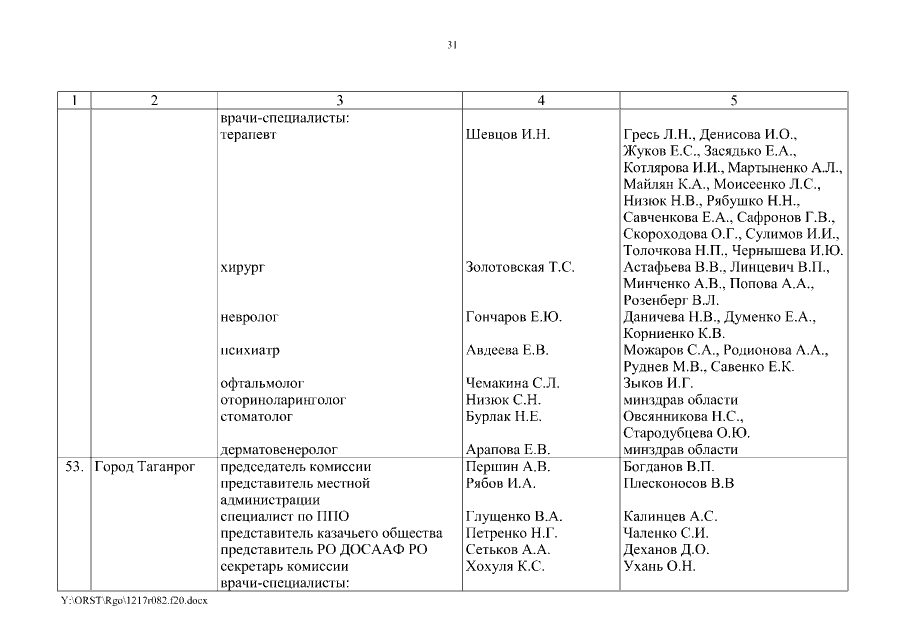 31

| 1 | 2 | 3 | 4 | 5 |
|---|---|---|---|---|
| | | врачи-специалисты: | | |
| | | терапевт | Шевцов И.Н. | Гресь Л.Н., Денисова И.О., Жуков Е.С., Засядько Е.А., Котлярова И.И., Мартыненко А.Л., Майлян К.А., Моисеенко Л.С., Низюк Н.В., Рябушко Н.Н., Савченкова Е.А., Сафронов Г.В., Скороходова О.Г., Сулимов И.И., Толочкова Н.П., Чернышева И.Ю. |
| | | хирург | Золотовская Т.С. | Астафьева В.В., Линцевич В.П., Минченко А.В., Попова А.А., Розенберг В.Л. |
| | | невролог | Гончаров Е.Ю. | Даничева Н.В., Думенко Е.А., Корниенко К.В. |
| | | психиатр | Авдеева Е.В. | Можаров С.А., Родионова А.А., Руднев М.В., Савенко Е.К. |
| | | офтальмолог | Чемакина С.Л. | Зыков И.Г. |
| | | оториноларинголог | Низюк С.Н. | минздрав области |
| | | стоматолог | Бурлак Н.Е. | Овсянникова Н.С., Стародубцева О.Ю. |
| | | дерматовенеролог | Арапова Е.В. | минздрав области |
| 53. | Город Таганрог | председатель комиссии | Першин А.В. | Богданов В.П. |
| | | представитель местной администрации | Рябов И.А. | Плесконосов В.В |
| | | специалист по ППО | Глущенко В.А. | Калинцев А.С. |
| | | представитель казачьего общества | Петренко Н.Г. | Чаленко С.И. |
| | | представитель РО ДОСААФ РО | Сетьков А.А. | Деханов Д.О. |
| | | секретарь комиссии | Хохуля К.С. | Ухань О.Н. |
| | | врачи-специалисты: | | |

Y:\ORST\Rgo\1217r082.f20.docx